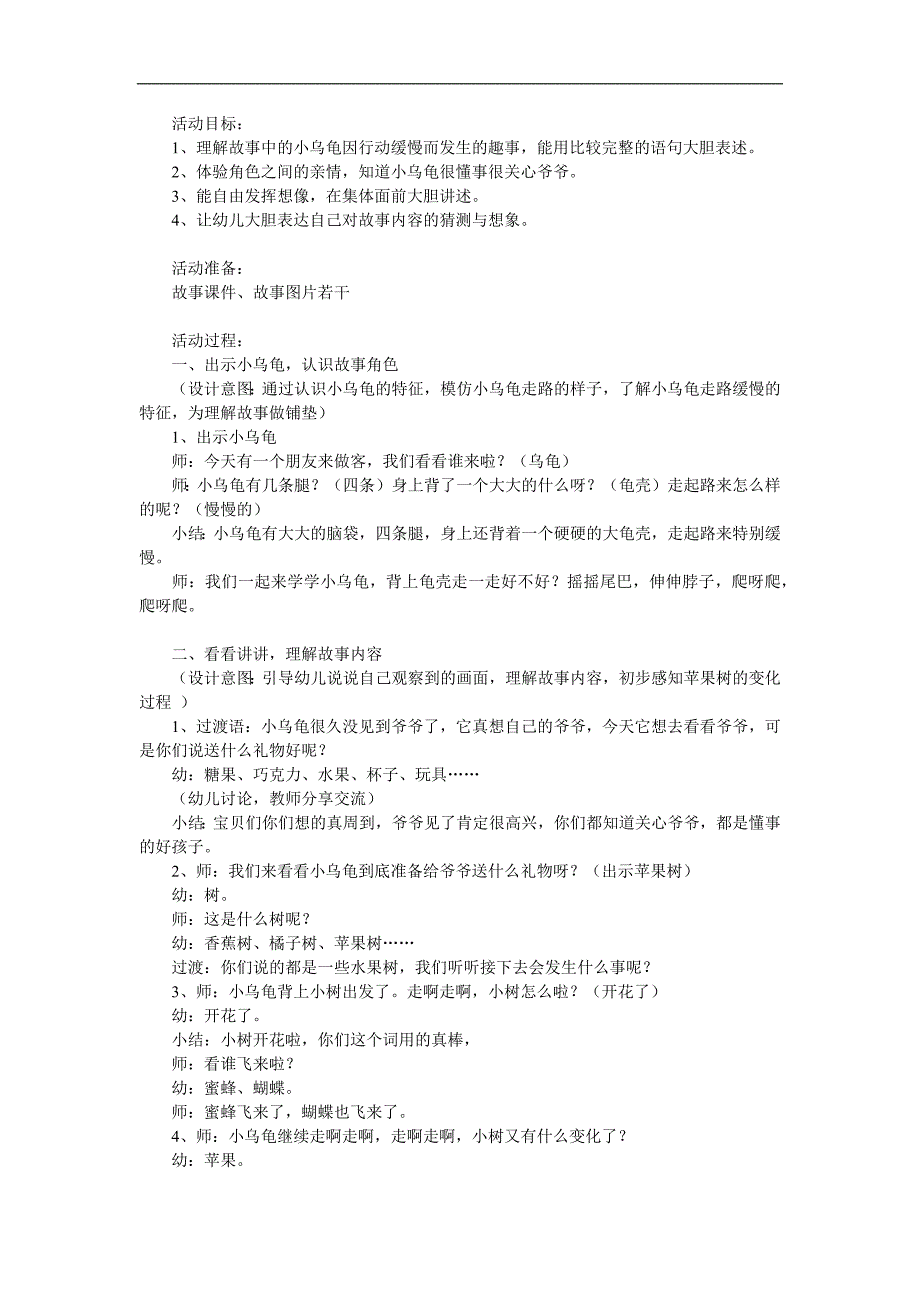 活动目标：
1、理解故事中的小乌龟因行动缓慢而发生的趣事，能用比较完整的语句大胆表述。
2、体验角色之间的亲情，知道小乌龟很懂事很关心爷爷。
3、能自由发挥想像，在集体面前大胆讲述。
4、让幼儿大胆表达自己对故事内容的猜测与想象。

活动准备：
故事课件、故事图片若干

活动过程：
一、出示小乌龟，认识故事角色
（设计意图：通过认识小乌龟的特征，模仿小乌龟走路的样子，了解小乌龟走路缓慢的特征，为理解故事做铺垫）
1、出示小乌龟
师：今天有一个朋友来做客，我们看看谁来啦？（乌龟）
师：小乌龟有几条腿？（四条）身上背了一个大大的什么呀？（龟壳）走起路来怎么样的呢？（慢慢的）
小结：小乌龟有大大的脑袋，四条腿，身上还背着一个硬硬的大龟壳，走起路来特别缓慢。
师：我们一起来学学小乌龟，背上龟壳走一走好不好？摇摇尾巴，伸伸脖子，爬呀爬，爬呀爬。

二、看看讲讲，理解故事内容
（设计意图：引导幼儿说说自己观察到的画面，理解故事内容，初步感知苹果树的变化过程 ）
1、过渡语：小乌龟很久没见到爷爷了，它真想自己的爷爷，今天它想去看看爷爷，可是你们说送什么礼物好呢？
幼：糖果、巧克力、水果、杯子、玩具……
（幼儿讨论，教师分享交流）
小结：宝贝们你们想的真周到，爷爷见了肯定很高兴，你们都知道关心爷爷，都是懂事的好孩子。
2、师：我们来看看小乌龟到底准备给爷爷送什么礼物呀？（出示苹果树）
幼：树。
师：这是什么树呢？
幼：香蕉树、橘子树、苹果树……
过渡：你们说的都是一些水果树，我们听听接下去会发生什么事呢？
3、师：小乌龟背上小树出发了。走啊走啊，小树怎么啦？（开花了）
幼：开花了。
小结：小树开花啦，你们这个词用的真棒，
师：看谁飞来啦？
幼：蜜蜂、蝴蝶。
师：蜜蜂飞来了，蝴蝶也飞来了。
4、师：小乌龟继续走啊走啊，走啊走啊，小树又有什么变化了？
幼：苹果。